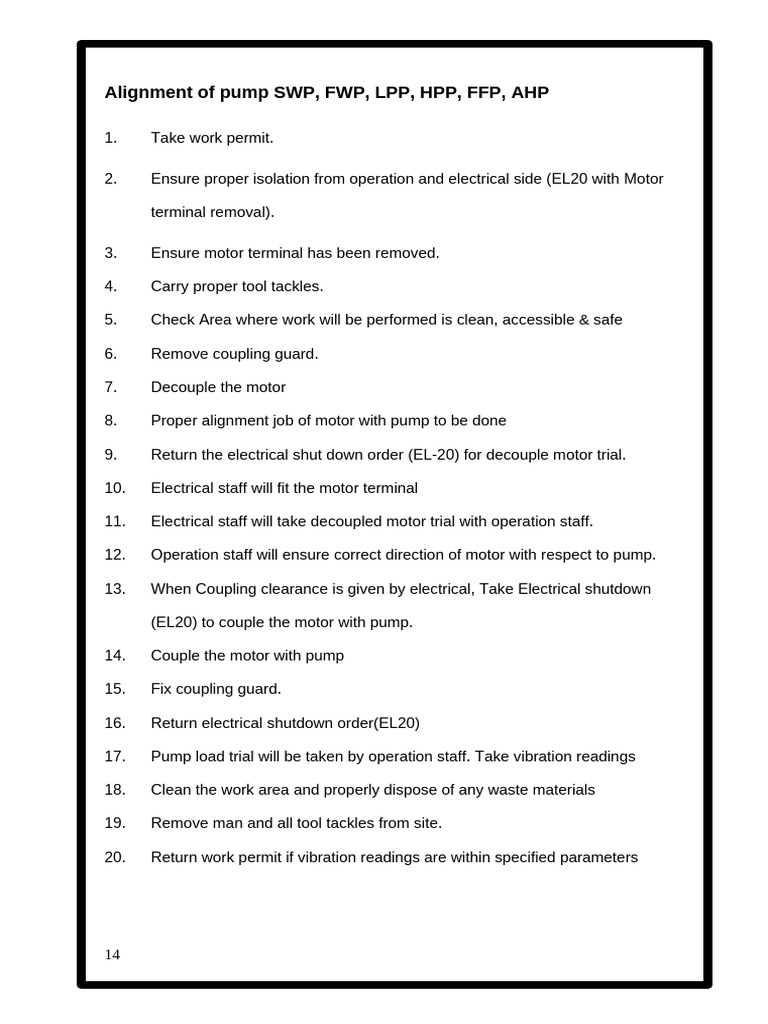 Alignment of pump SWP, FWP, LPP, HPP, FFP, AHP

1. Take work permit.

2. Ensure proper isolation from operation and electrical side (EL20 with Motor terminal removal).

3. Ensure motor terminal has been removed.

4. Carry proper tool tackles.

5. Check Area where work will be performed is clean, accessible & safe

6. Remove coupling guard.

7. Decouple the motor

8. Proper alignment job of motor with pump to be done

9. Return the electrical shut down order (EL-20) for decouple motor trial.

10. Electrical staff will fit the motor terminal

11. Electrical staff will take decoupled motor trial with operation staff.

12. Operation staff will ensure correct direction of motor with respect to pump.

13. When Coupling clearance is given by electrical, Take Electrical shutdown (EL20) to couple the motor with pump.

14. Couple the motor with pump

15. Fix coupling guard.

16. Return electrical shutdown order(EL20)

17. Pump load trial will be taken by operation staff. Take vibration readings

18. Clean the work area and properly dispose of any waste materials

19. Remove man and all tool tackles from site.

20. Return work permit if vibration readings are within specified parameters

14